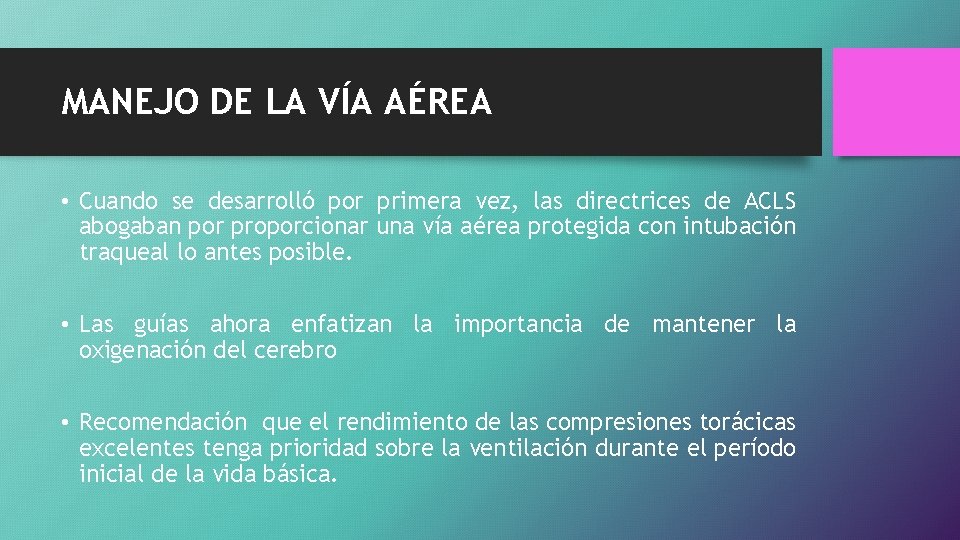 MANEJO DE LA VÍA AÉREA

• Cuando se desarrolló por primera vez, las directrices de ACLS abogaban por proporcionar una vía aérea protegida con intubación traqueal lo antes posible.

• Las guías ahora enfatizan la importancia de mantener la oxigenación del cerebro

• Recomendación que el rendimiento de las compresiones torácicas excelentes tenga prioridad sobre la ventilación durante el período inicial de la vida básica.